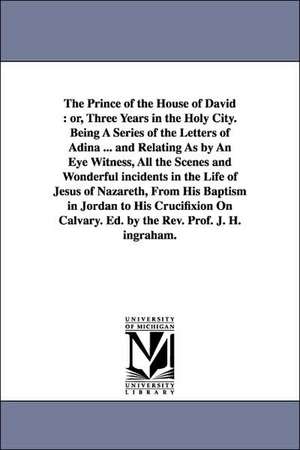 The Prince of the House of David : or, Three Years in the Holy City. Being A Series of the Letters of Adina ... and Relating As by An Eye Witness, All the Scenes and Wonderful incidents in the Life of Jesus of Nazareth, From His Baptism in Jordan to His Crucifixion On Calvary. Ed. by the Rev. Prof. J. H. ingraham.

UNIVERSITY OF MICHIGAN

UNIVERSITY LIBRARY